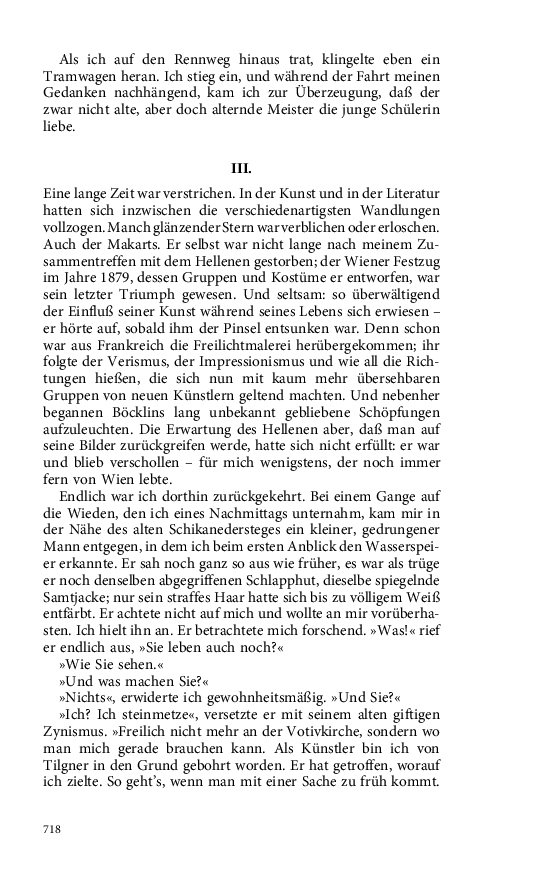 Als ich auf den Rennweg hinaus trat, klingelte eben ein Tramwagen heran. Ich stieg ein, und während der Fahrt meinen Gedanken nachhängend, kam ich zur Überzeugung, daß der zwar nicht alte, aber doch alternde Meister die junge Schülerin liebe.

III.

Eine lange Zeit war verstrichen. In der Kunst und in der Literatur hatten sich inzwischen die verschiedenartigsten Wandlungen vollzogen. Manch glänzender Stern war verblichen oder erloschen. Auch der Makarts. Er selbst war nicht lange nach meinem Zusammentreffen mit dem Hellenen gestorben; der Wiener Festzug im Jahre 1879, dessen Gruppen und Kostüme er entworfen, war sein letzter Triumph gewesen. Und seltsam: so überwältigend der Einfluß seiner Kunst während seines Lebens sich erwiesen – er hörte auf, sobald ihm der Pinsel entsunken war. Denn schon war aus Frankreich die Freilichtmalerei herübergekommen; ihr folgte der Verismus, der Impressionismus und wie all die Richtungen hießen, die sich nun mit kaum mehr übersehbaren Gruppen von neuen Künstlern geltend machten. Und nebenher begannen Böcklins lang unbekannt gebliebene Schöpfungen aufzuleuchten. Die Erwartung des Hellenen aber, daß man auf seine Bilder zurückgreifen werde, hatte sich nicht erfüllt: er war und blieb verschollen – für mich wenigstens, der noch immer fern von Wien lebte.

Endlich war ich dorthin zurückgekehrt. Bei einem Gange auf die Wieden, den ich eines Nachmittags unternahm, kam mir in der Nähe des alten Schikanedersteges ein kleiner, gedrungener Mann entgegen, in dem ich beim ersten Anblick den Wasserspeier erkannte. Er sah noch ganz so aus wie früher, es war als trüge er noch denselben abgegriffenen Schlapphut, dieselbe spiegelnde Samtjacke; nur sein straffes Haar hatte sich bis zu völligem Weiß entfärbt. Er achtete nicht auf mich und wollte an mir vorüberhasten. Ich hielt ihn an. Er betrachtete mich forschend. »Was!« rief er endlich aus, »Sie leben auch noch?«

»Wie Sie sehen.«

»Und was machen Sie?«

»Nichts«, erwiderte ich gewohnheitsmäßig. »Und Sie?«

»Ich? Ich steinmetze«, versetzte er mit seinem alten giftigen Zynismus. »Freilich nicht mehr an der Votivkirche, sondern wo man mich gerade brauchen kann. Als Künstler bin ich von Tilgner in den Grund gebohrt worden. Er hat getroffen, worauf ich zielte. So geht's, wenn man mit einer Sache zu früh kommt.

718